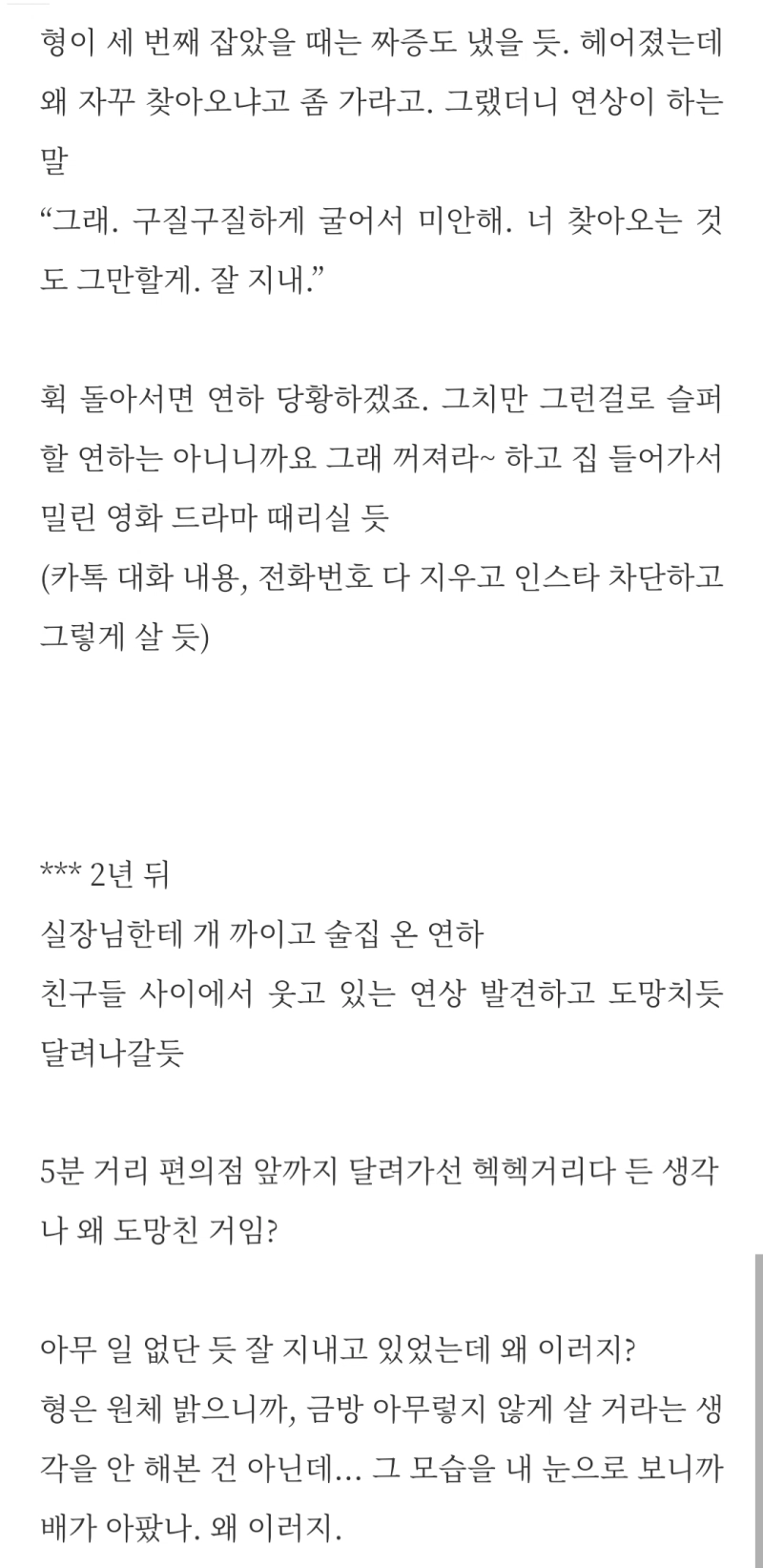 형이 세 번째 잡았을 때는 짜증도 냈을 듯. 헤어졌는데 왜 자꾸 찾아오냐고 좀 가라고. 그랬더니 연상이 하는 말
“그래. 구질구질하게 굴어서 미안해. 너 찾아오는 것도 그만할게. 잘 지내.”

휙 돌아서면 연하 당황하겠죠. 그치만 그런걸로 슬퍼할 연하는 아니니까요 그래 꺼져라~ 하고 집 들어가서 밀린 영화 드라마 때리실 듯
(카톡 대화 내용, 전화번호 다 지우고 인스타 차단하고 그렇게 살 듯)

*** 2년 뒤
실장님한테 개 까이고 술집 온 연하
친구들 사이에서 웃고 있는 연상 발견하고 도망치듯 달려나갈듯

5분 거리 편의점 앞까지 달려가선 헥헥거리다 든 생각
나 왜 도망친 거임?

아무 일 없단 듯 잘 지내고 있었는데 왜 이러지?
형은 원체 밝으니까, 금방 아무렇지 않게 살 거라는 생각을 안 해본 건 아닌데... 그 모습을 내 눈으로 보니까 배가 아팠나. 왜 이러지.